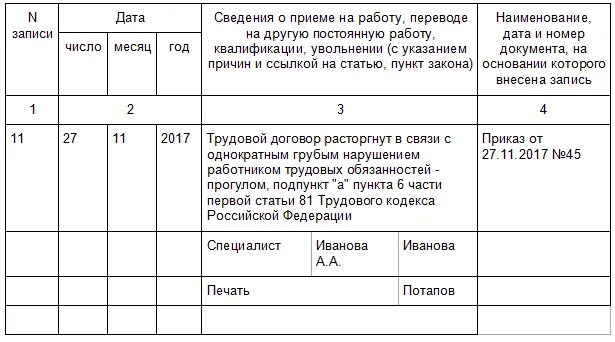 | N записи | Дата | | | Сведения о приеме на работу, переводе на другую постоянную работу, квалификации, увольнении (с указанием причин и ссылкой на статью, пункт закона) | | | Наименование, дата и номер документа, на основании которого внесена запись |
|---|---|---|---|---|---|---|---|
| | число | месяц | год | | | | |
| 1 | 2 | | | 3 | | | 4 |
| 11 | 27 | 11 | 2017 | Трудовой договор расторгнут в связи с однократным грубым нарушением работником трудовых обязанностей - прогулом, подпункт "а" пункта 6 части первой статьи 81 Трудового кодекса Российской Федерации | | | Приказ от 27.11.2017 №45 |
| | | | | Специалист | Иванова А.А. | Иванова | |
| | | | | Печать | | Потапов | |
| | | | | | | | |